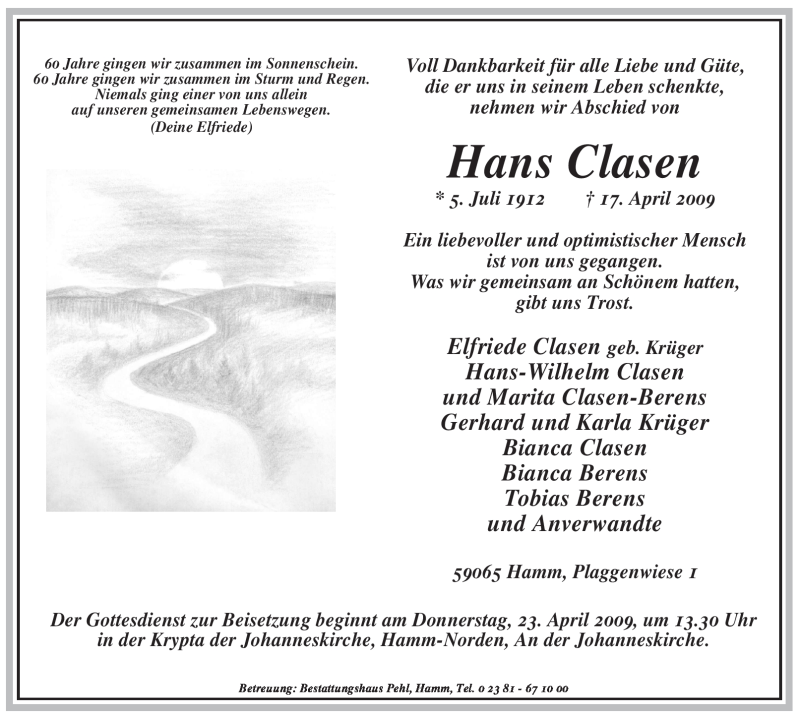 60 Jahre gingen wir zusammen im Sonnenschein.
60 Jahre gingen wir zusammen im Sturm und Regen.
Niemals ging einer von uns allein
auf unseren gemeinsamen Lebenswegen.
(Deine Elfriede)

Voll Dankbarkeit für alle Liebe und Güte,
die er uns in seinem Leben schenkte,
nehmen wir Abschied von

Hans Clasen

* 5. Juli 1912 † 17. April 2009

Ein liebevoller und optimistischer Mensch
ist von uns gegangen.
Was wir gemeinsam an Schönem hatten,
gibt uns Trost.

Elfriede Clasen geb. Krüger
Hans-Wilhelm Clasen
und Marita Clasen-Berens
Gerhard und Karla Krüger
Bianca Clasen
Bianca Berens
Tobias Berens
und Anverwandte

59065 Hamm, Plaggenwiese 1

Der Gottesdienst zur Beisetzung beginnt am Donnerstag, 23. April 2009, um 13.30 Uhr
in der Krypta der Johanneskirche, Hamm-Norden, An der Johanneskirche.

Betreuung: Bestattungshaus Pehl, Hamm, Tel. 0 23 81 - 67 10 00